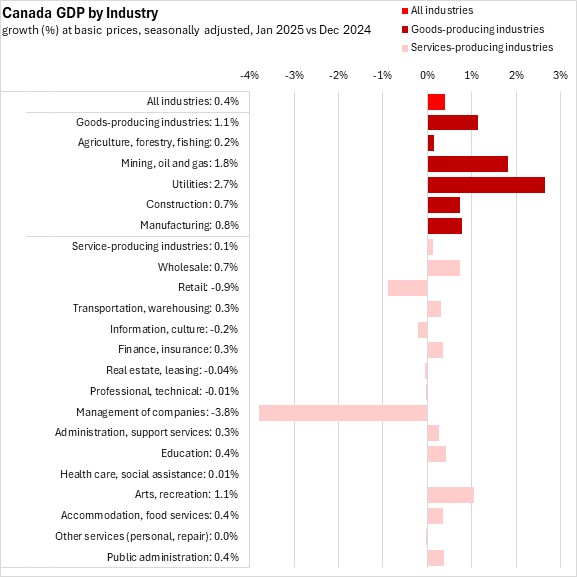 Canada GDP by Industry
growth (%) at basic prices, seasonally adjusted, Jan 2025 vs Dec 2024

All industries
Goods-producing industries
Services-producing industries

-4% -3% -2% -1% 0% 1% 2% 3%

All industries: 0.4%
Goods-producing industries: 1.1%
Agriculture, forestry, fishing: 0.2%
Mining, oil and gas: 1.8%
Utilities: 2.7%
Construction: 0.7%
Manufacturing: 0.8%
Service-producing industries: 0.1%
Wholesale: 0.7%
Retail: -0.9%
Transportation, warehousing: 0.3%
Information, culture: -0.2%
Finance, insurance: 0.3%
Real estate, leasing: -0.04%
Professional, technical: -0.01%
Management of companies: -3.8%
Administration, support services: 0.3%
Education: 0.4%
Health care, social assistance: 0.01%
Arts, recreation: 1.1%
Accommodation, food services: 0.4%
Other services (personal, repair): 0.0%
Public administration: 0.4%